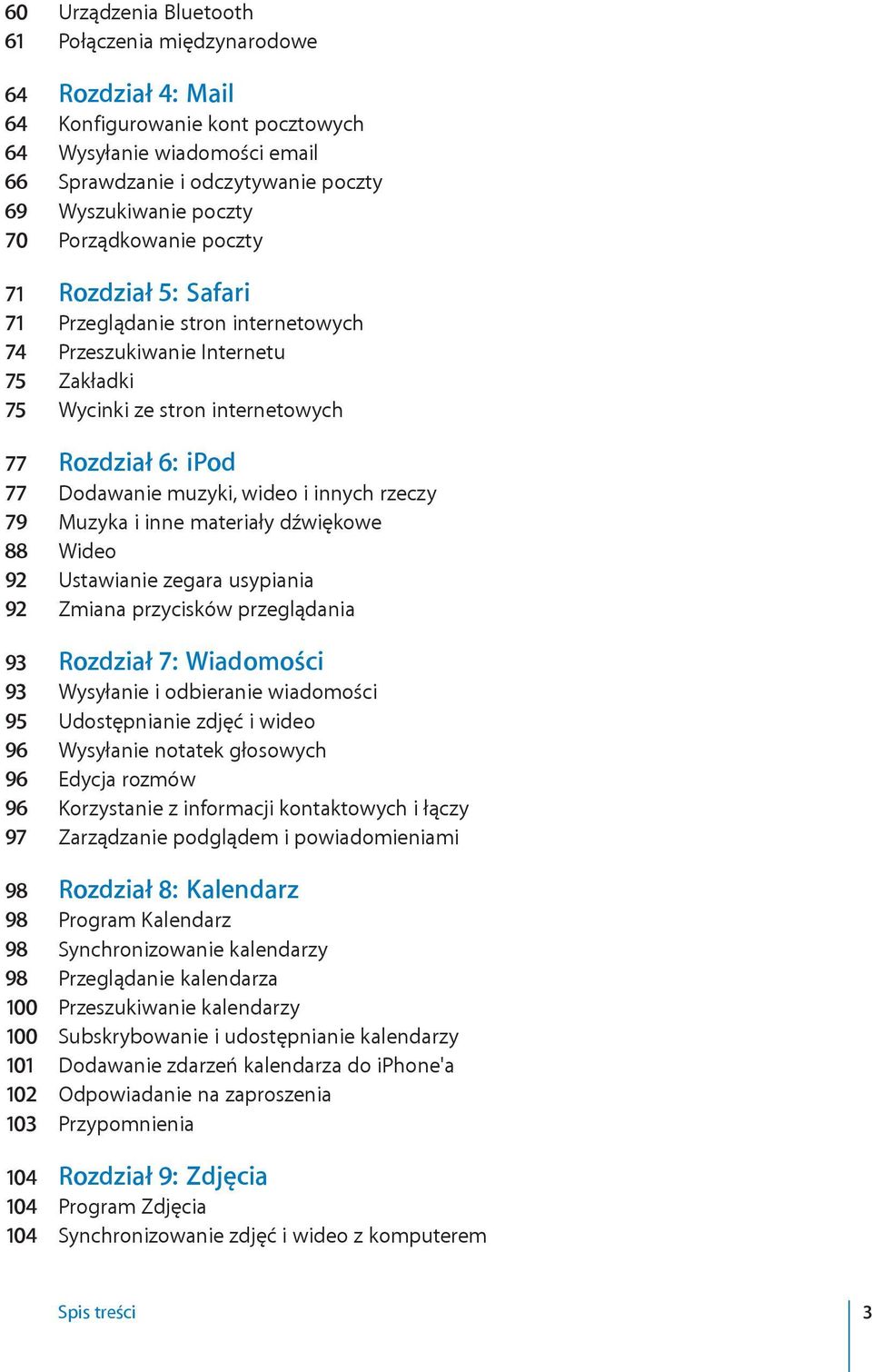 60 Urządzenia Bluetooth
61 Połączenia międzynarodowe

64 Rozdział 4: Mail
64 Konfigurowanie kont pocztowych
64 Wysyłanie wiadomości email
66 Sprawdzanie i odczytywanie poczty
69 Wyszukiwanie poczty
70 Porządkowanie poczty

71 Rozdział 5: Safari
71 Przeglądanie stron internetowych
74 Przeszukiwanie Internetu
75 Zakładki
75 Wycinki ze stron internetowych

77 Rozdział 6: iPod
77 Dodawanie muzyki, wideo i innych rzeczy
79 Muzyka i inne materiały dźwiękowe
88 Wideo
92 Ustawianie zegara usypiania
92 Zmiana przycisków przeglądania

93 Rozdział 7: Wiadomości
93 Wysyłanie i odbieranie wiadomości
95 Udostępnianie zdjęć i wideo
96 Wysyłanie notatek głosowych
96 Edycja rozmów
96 Korzystanie z informacji kontaktowych i łączy
97 Zarządzanie podglądem i powiadomieniami

98 Rozdział 8: Kalendarz
98 Program Kalendarz
98 Synchronizowanie kalendarzy
98 Przeglądanie kalendarza
100 Przeszukiwanie kalendarzy
100 Subskrybowanie i udostępnianie kalendarzy
101 Dodawanie zdarzeń kalendarza do iPhone'a
102 Odpowiadanie na zaproszenia
103 Przypomnienia

104 Rozdział 9: Zdjęcia
104 Program Zdjęcia
104 Synchronizowanie zdjęć i wideo z komputerem

Spis treści 3